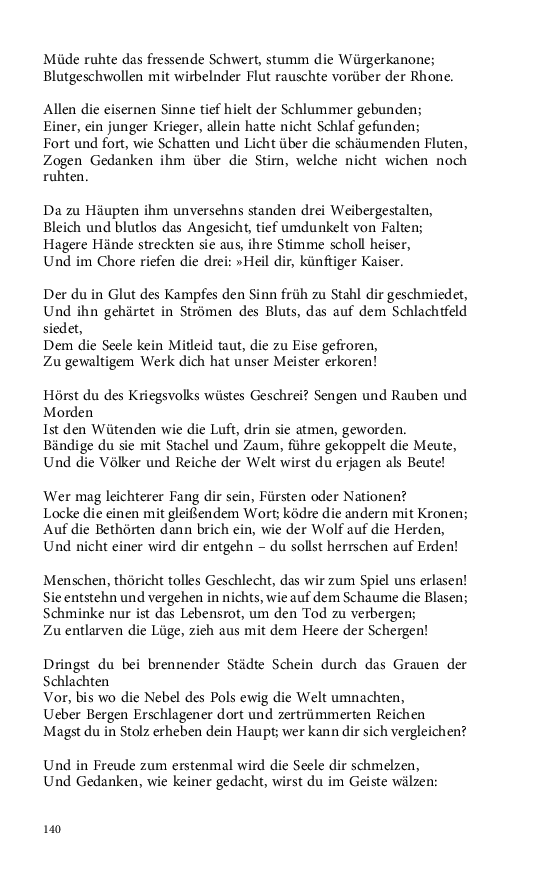 Müde ruhte das fressende Schwert, stumm die Würgerkanone;
Blutgeschwollen mit wirbelnder Flut rauschte vorüber der Rhone.

Allen die eisernen Sinne tief hielt der Schlummer gebunden;
Einer, ein junger Krieger, allein hatte nicht Schlaf gefunden;
Fort und fort, wie Schatten und Licht über die schäumenden Fluten,
Zogen Gedanken ihm über die Stirn, welche nicht wichen noch ruhten.

Da zu Häupten ihm unversehns standen drei Weibergestalten,
Bleich und blutlos das Angesicht, tief umdunkelt von Falten;
Hagere Hände streckten sie aus, ihre Stimme scholl heiser,
Und im Chore riefen die drei: »Heil dir, künftiger Kaiser.

Der du in Glut des Kampfes den Sinn früh zu Stahl dir geschmiedet,
Und ihn gehärtet in Strömen des Bluts, das auf dem Schlachtfeld siedet,
Dem die Seele kein Mitleid taut, die zu Eise gefroren,
Zu gewaltigem Werk dich hat unser Meister erkoren!

Hörst du des Kriegsvolks wüstes Geschrei? Sengen und Rauben und Morden
Ist den Wütenden wie die Luft, drin sie atmen, geworden.
Bändige du sie mit Stachel und Zaum, führe gekoppelt die Meute,
Und die Völker und Reiche der Welt wirst du erjagen als Beute!

Wer mag leichterer Fang dir sein, Fürsten oder Nationen?
Locke die einen mit gleißendem Wort; ködre die andern mit Kronen;
Auf die Bethörten dann brich ein, wie der Wolf auf die Herden,
Und nicht einer wird dir entgehn – du sollst herrschen auf Erden!

Menschen, thöricht tolles Geschlecht, das wir zum Spiel uns erlasen!
Sie entstehn und vergehen in nichts, wie auf dem Schaume die Blasen;
Schminke nur ist das Lebensrot, um den Tod zu verbergen;
Zu entlarven die Lüge, zieh aus mit dem Heere der Schergen!

Dringst du bei brennender Städte Schein durch das Grauen der Schlachten
Vor, bis wo die Nebel des Pols ewig die Welt umnachten,
Ueber Bergen Erschlagener dort und zertrümmerten Reichen
Magst du in Stolz erheben dein Haupt; wer kann dir sich vergleichen?

Und in Freude zum erstenmal wird die Seele dir schmelzen,
Und Gedanken, wie keiner gedacht, wirst du im Geiste wälzen:

140